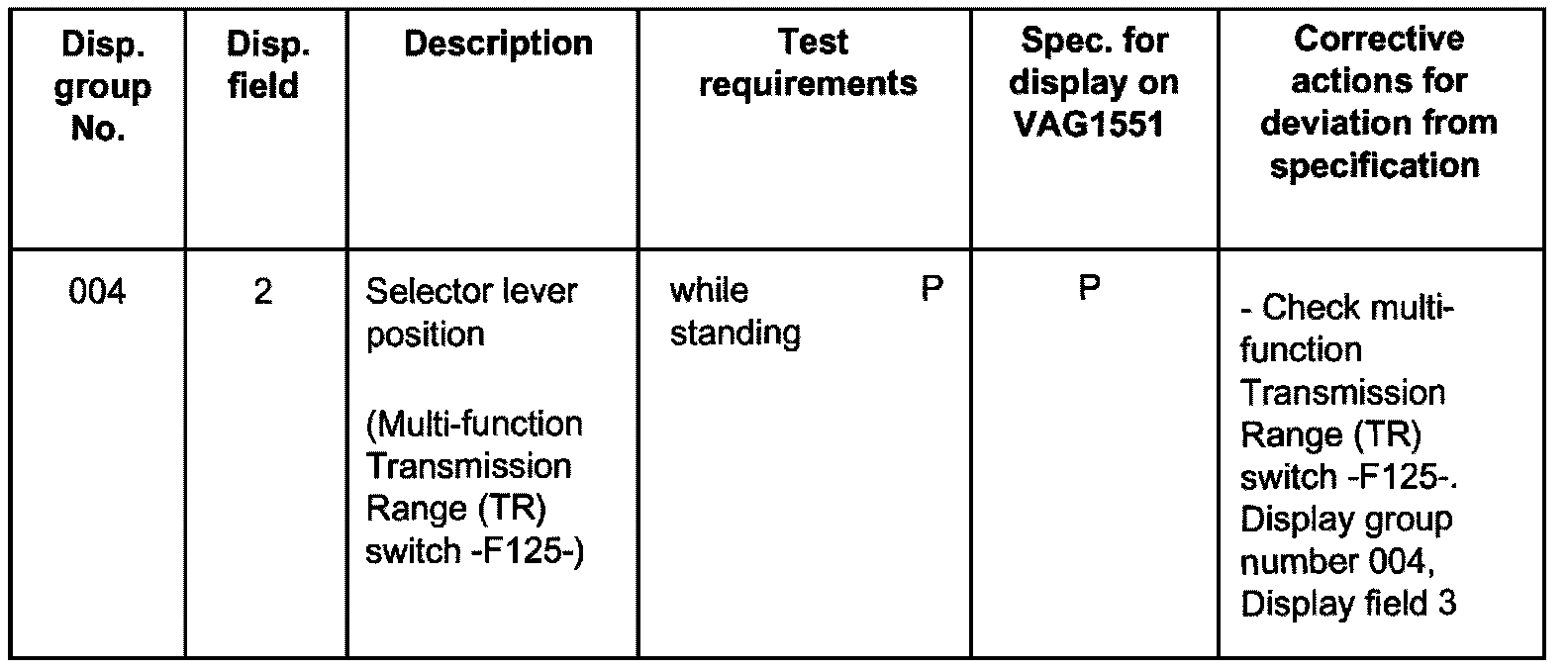 | Disp. group No. | Disp. field | Description | Test requirements | Spec. for display on VAG1551 | Corrective actions for deviation from specification |
|---|---|---|---|---|---|
| 004 | 2 | Selector lever position (Multi-function Transmission Range (TR) switch -F125-) | while standing P | P | - Check multi-function Transmission Range (TR) switch -F125-. Display group number 004, Display field 3 |